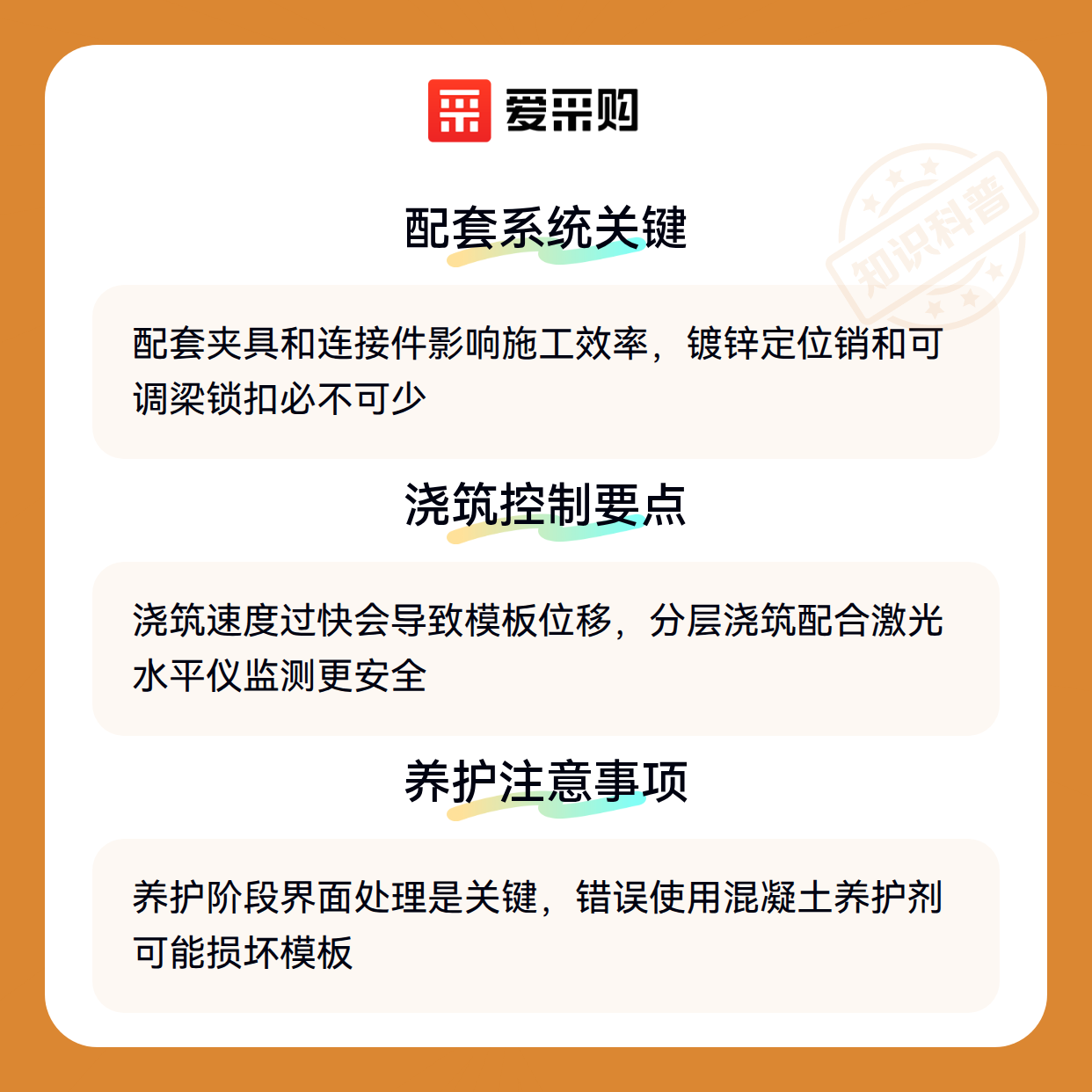 爱采购

配套系统关键

配套夹具和连接件影响施工效率，镀锌定位销和可调梁锁扣必不可少

浇筑控制要点

浇筑速度过快会导致模板位移，分层浇筑配合激光水平仪监测更安全

养护注意事项

养护阶段界面处理是关键，错误使用混凝土养护剂可能损坏模板

知识科普